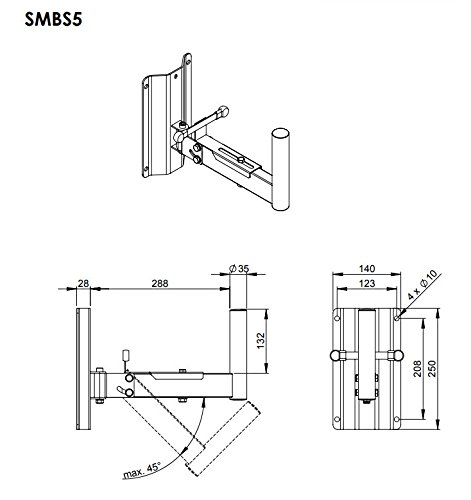 SMBS5

28
288
Ø 35
132
max. 45°

140
123
4 x Ø 10
208
250